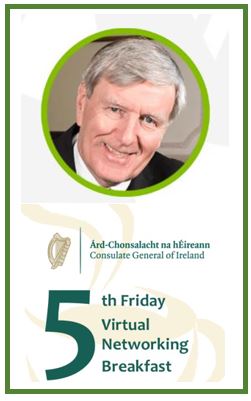 Árd-Chonsalacht na hÉireann
Consulate General of Ireland

5th Friday
Virtual
Networking
Breakfast